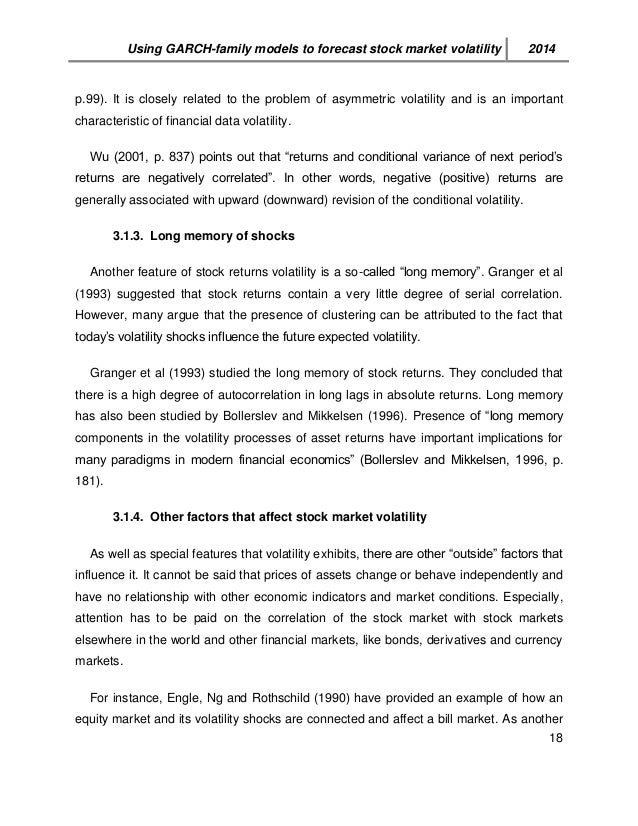 Using GARCH-family models to forecast stock market volatility 2014

p.99). It is closely related to the problem of asymmetric volatility and is an important characteristic of financial data volatility.

Wu (2001, p. 837) points out that “returns and conditional variance of next period’s returns are negatively correlated”. In other words, negative (positive) returns are generally associated with upward (downward) revision of the conditional volatility.

3.1.3. Long memory of shocks

Another feature of stock returns volatility is a so-called “long memory”. Granger et al (1993) suggested that stock returns contain a very little degree of serial correlation. However, many argue that the presence of clustering can be attributed to the fact that today’s volatility shocks influence the future expected volatility.

Granger et al (1993) studied the long memory of stock returns. They concluded that there is a high degree of autocorrelation in long lags in absolute returns. Long memory has also been studied by Bollerslev and Mikkelsen (1996). Presence of “long memory components in the volatility processes of asset returns have important implications for many paradigms in modern financial economics” (Bollerslev and Mikkelsen, 1996, p. 181).

3.1.4. Other factors that affect stock market volatility

As well as special features that volatility exhibits, there are other “outside” factors that influence it. It cannot be said that prices of assets change or behave independently and have no relationship with other economic indicators and market conditions. Especially, attention has to be paid on the correlation of the stock market with stock markets elsewhere in the world and other financial markets, like bonds, derivatives and currency markets.

For instance, Engle, Ng and Rothschild (1990) have provided an example of how an equity market and its volatility shocks are connected and affect a bill market. As another

18